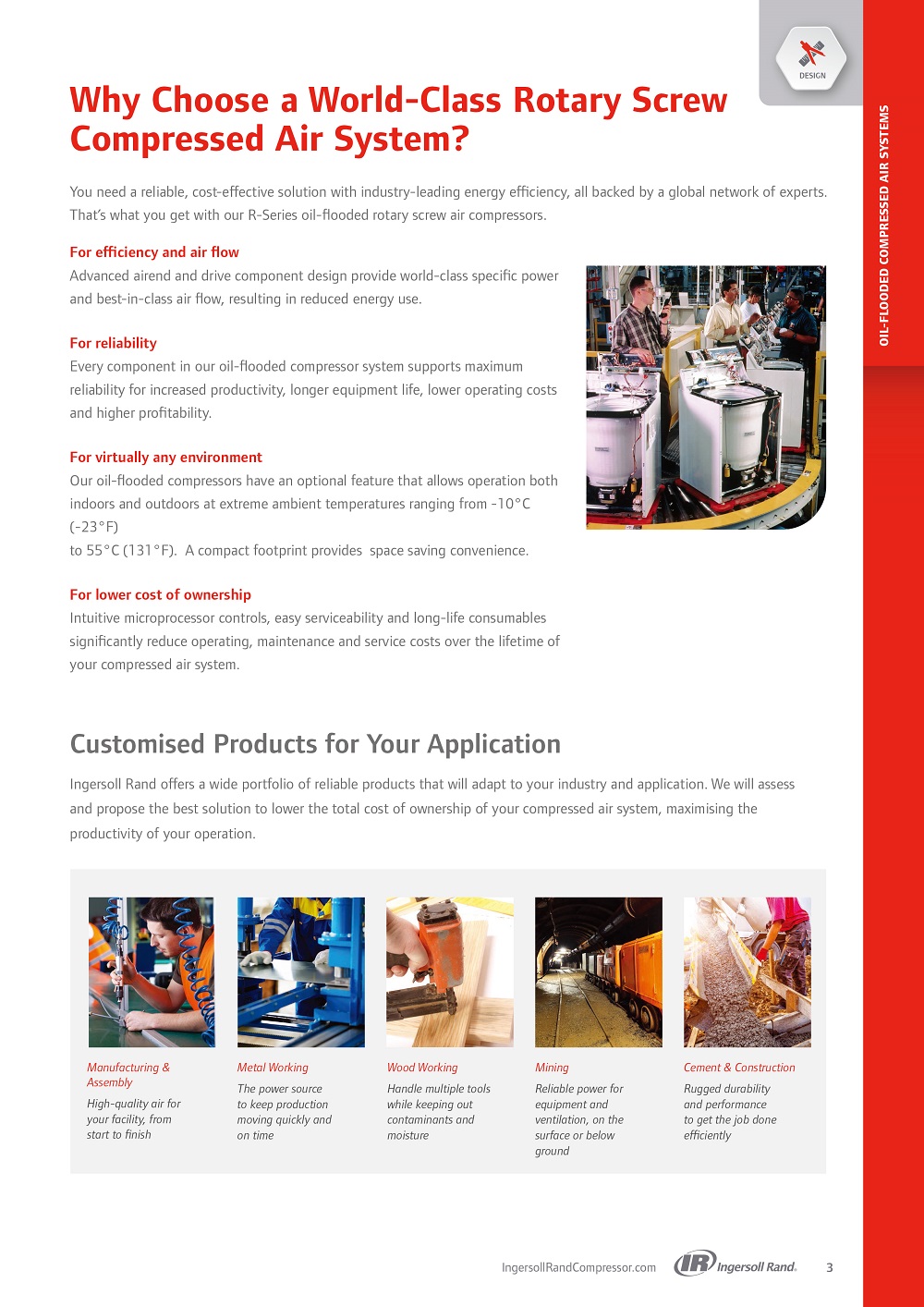 DESIGN

OIL-FLOODED COMPRESSED AIR SYSTEMS

Why Choose a World-Class Rotary Screw Compressed Air System?

You need a reliable, cost-effective solution with industry-leading energy efficiency, all backed by a global network of experts. That's what you get with our R-Series oil-flooded rotary screw air compressors.

For efficiency and air flow
Advanced airend and drive component design provide world-class specific power and best-in-class air flow, resulting in reduced energy use.

For reliability
Every component in our oil-flooded compressor system supports maximum reliability for increased productivity, longer equipment life, lower operating costs and higher profitability.

For virtually any environment
Our oil-flooded compressors have an optional feature that allows operation both indoors and outdoors at extreme ambient temperatures ranging from -10°C (-23°F)
to 55°C (131°F). A compact footprint provides space saving convenience.

For lower cost of ownership
Intuitive microprocessor controls, easy serviceability and long-life consumables significantly reduce operating, maintenance and service costs over the lifetime of your compressed air system.

Customised Products for Your Application

Ingersoll Rand offers a wide portfolio of reliable products that will adapt to your industry and application. We will assess and propose the best solution to lower the total cost of ownership of your compressed air system, maximising the productivity of your operation.

Manufacturing & Assembly
High-quality air for your facility, from start to finish

Metal Working
The power source to keep production moving quickly and on time

Wood Working
Handle multiple tools while keeping out contaminants and moisture

Mining
Reliable power for equipment and ventilation, on the surface or below ground

Cement & Construction
Rugged durability and performance to get the job done efficiently

IngersollRandCompressor.com IR Ingersoll Rand. 3